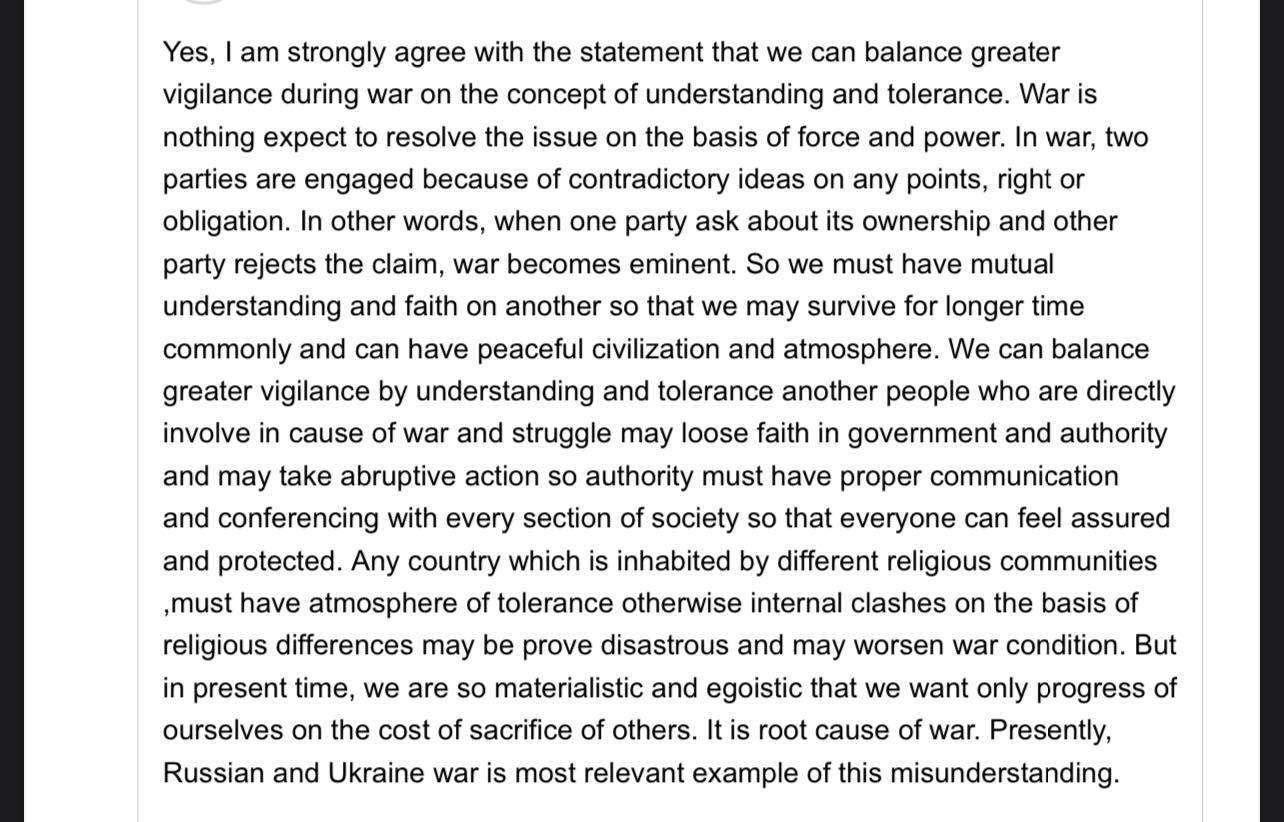 Yes, I am strongly agree with the statement that we can balance greater vigilance during war on the concept of understanding and tolerance. War is nothing expect to resolve the issue on the basis of force and power. In war, two parties are engaged because of contradictory ideas on any points, right or obligation. In other words, when one party ask about its ownership and other party rejects the claim, war becomes eminent. So we must have mutual understanding and faith on another so that we may survive for longer time commonly and can have peaceful civilization and atmosphere. We can balance greater vigilance by understanding and tolerance another people who are directly involve in cause of war and struggle may loose faith in government and authority and may take abruptive action so authority must have proper communication and conferencing with every section of society so that everyone can feel assured and protected. Any country which is inhabited by different religious communities ,must have atmosphere of tolerance otherwise internal clashes on the basis of religious differences may be prove disastrous and may worsen war condition. But in present time, we are so materialistic and egoistic that we want only progress of ourselves on the cost of sacrifice of others. It is root cause of war. Presently, Russian and Ukraine war is most relevant example of this misunderstanding.